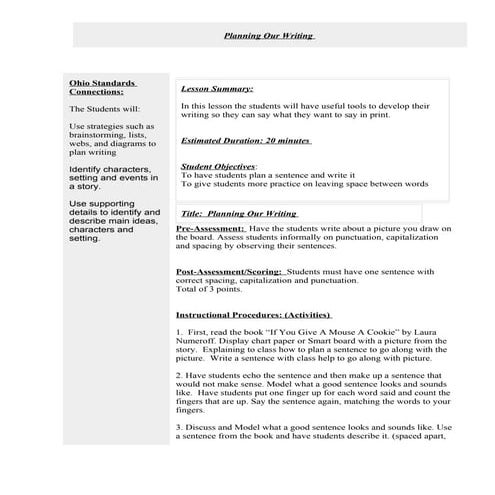 Planning Our Writing

Ohio Standards Connections:

The Students will:

Use strategies such as brainstorming, lists, webs, and diagrams to plan writing

Identify characters, setting and events in a story.

Use supporting details to identify and describe main ideas, characters and setting.

Lesson Summary:

In this lesson the students will have useful tools to develop their writing so they can say what they want to say in print.

Estimated Duration: 20 minutes

Student Objectives:
To have students plan a sentence and write it
To give students more practice on leaving space between words

Title: Planning Our Writing

Pre-Assessment: Have the students write about a picture you draw on the board. Assess students informally on punctuation, capitalization and spacing by observing their sentences.

Post-Assessment/Scoring: Students must have one sentence with correct spacing, capitalization and punctuation.
Total of 3 points.

Instructional Procedures: (Activities)

1. First, read the book "If You Give A Mouse A Cookie" by Laura Numeroff. Display chart paper or Smart board with a picture from the story. Explaining to class how to plan a sentence to go along with the picture. Write a sentence with class help to go along with picture.

2. Have students echo the sentence and then make up a sentence that would not make sense. Model what a good sentence looks and sounds like. Have students put one finger up for each word said and count the fingers that are up. Say the sentence again, matching the words to your fingers.

3. Discuss and Model what a good sentence looks and sounds like. Use a sentence from the book and have students describe it. (spaced apart,